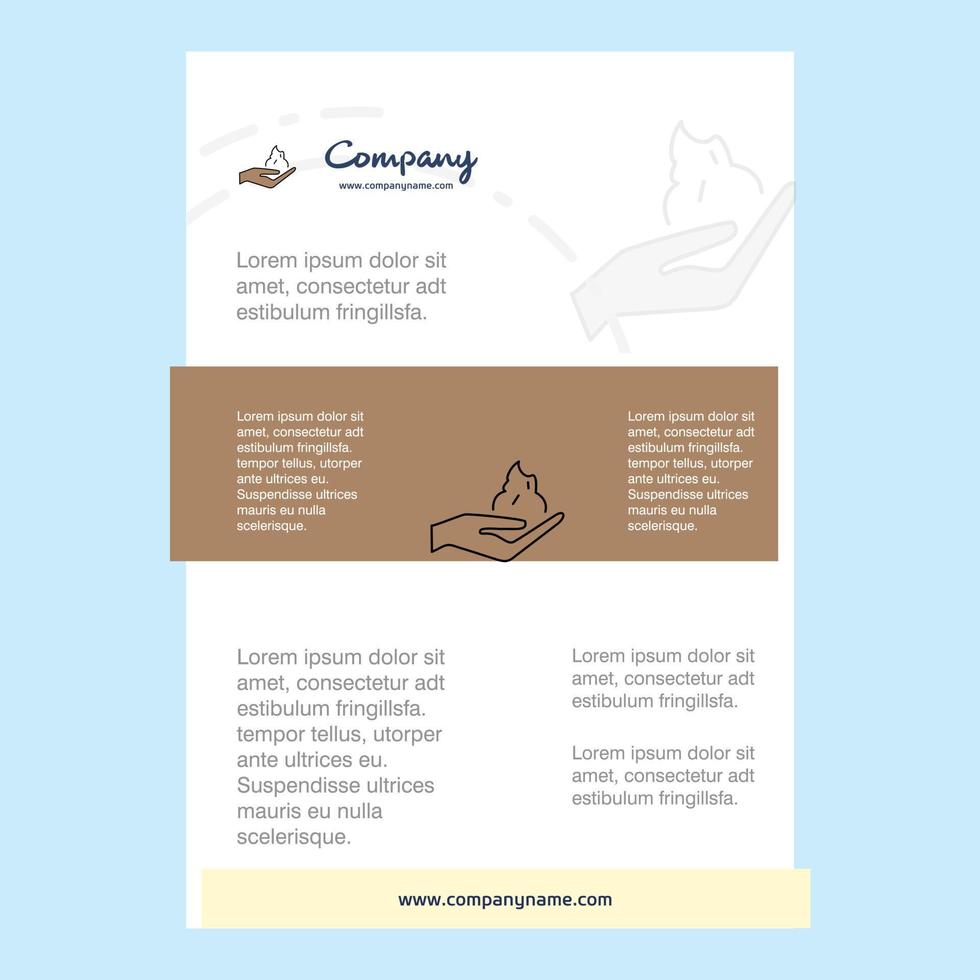 Company
www.companyname.com

Lorem ipsum dolor sit amet, consectetur adt estibulum fringillsfa.

Lorem ipsum dolor sit amet, consectetur adt estibulum fringillsfa. tempor tellus, utorper ante ultrices eu. Suspendisse ultrices mauris eu nulla scelerisque.

Lorem ipsum dolor sit amet, consectetur adt estibulum fringillsfa. tempor tellus, utorper ante ultrices eu. Suspendisse ultrices mauris eu nulla scelerisque.

Lorem ipsum dolor sit amet, consectetur adt estibulum fringillsfa. tempor tellus, utorper ante ultrices eu. Suspendisse ultrices mauris eu nulla scelerisque.

Lorem ipsum dolor sit amet, consectetur adt estibulum fringillsfa.

Lorem ipsum dolor sit amet, consectetur adt estibulum fringillsfa.

www.companyname.com